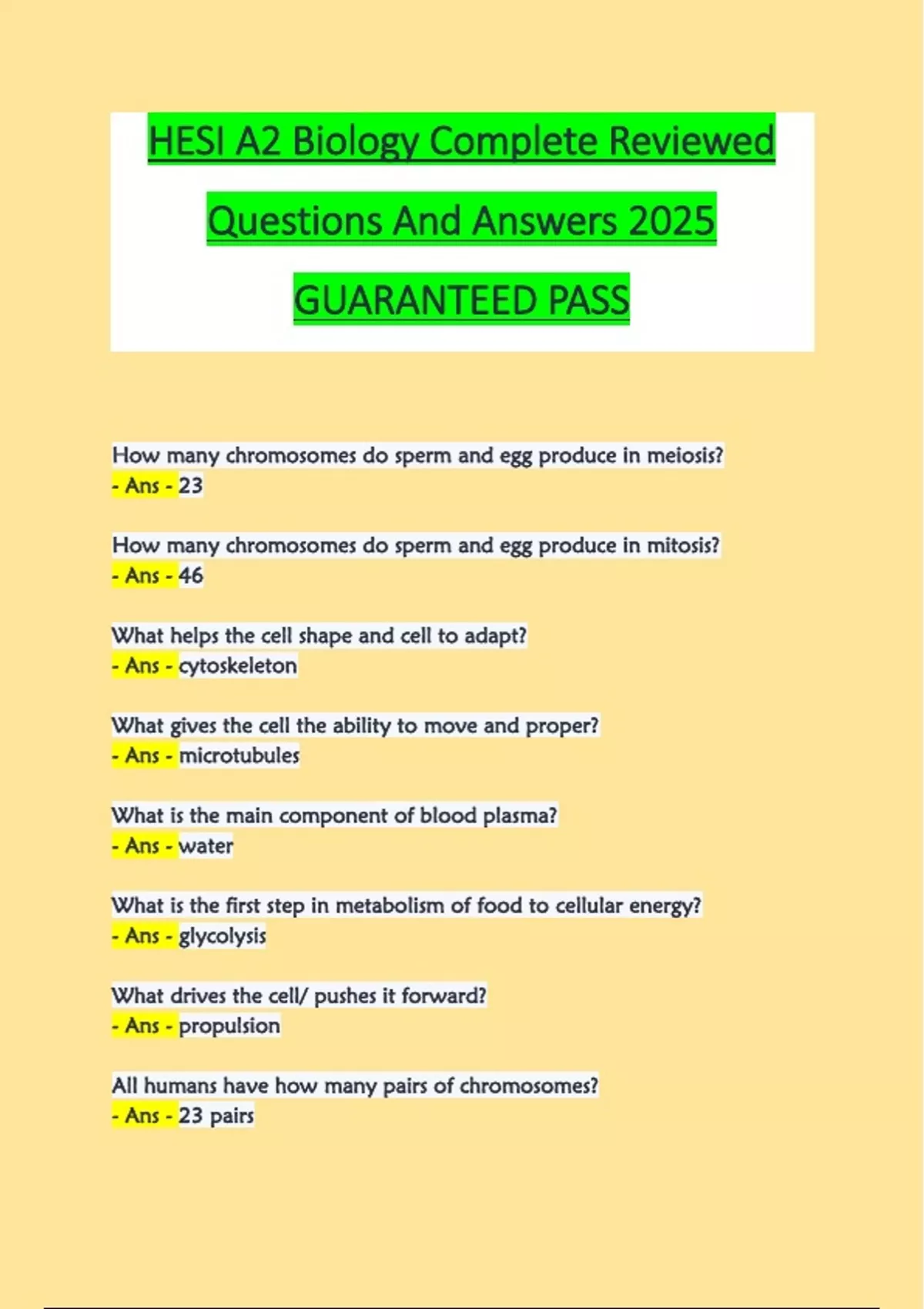 HESI A2 Biology Complete Reviewed Questions And Answers 2025 GUARANTEED PASS

How many chromosomes do sperm and egg produce in meiosis?
- Ans - 23

How many chromosomes do sperm and egg produce in mitosis?
- Ans - 46

What helps the cell shape and cell to adapt?
- Ans - cytoskeleton

What gives the cell the ability to move and proper?
- Ans - microtubules

What is the main component of blood plasma?
- Ans - water

What is the first step in metabolism of food to cellular energy?
- Ans - glycolysis

What drives the cell/ pushes it forward?
- Ans - propulsion

All humans have how many pairs of chromosomes?
- Ans - 23 pairs